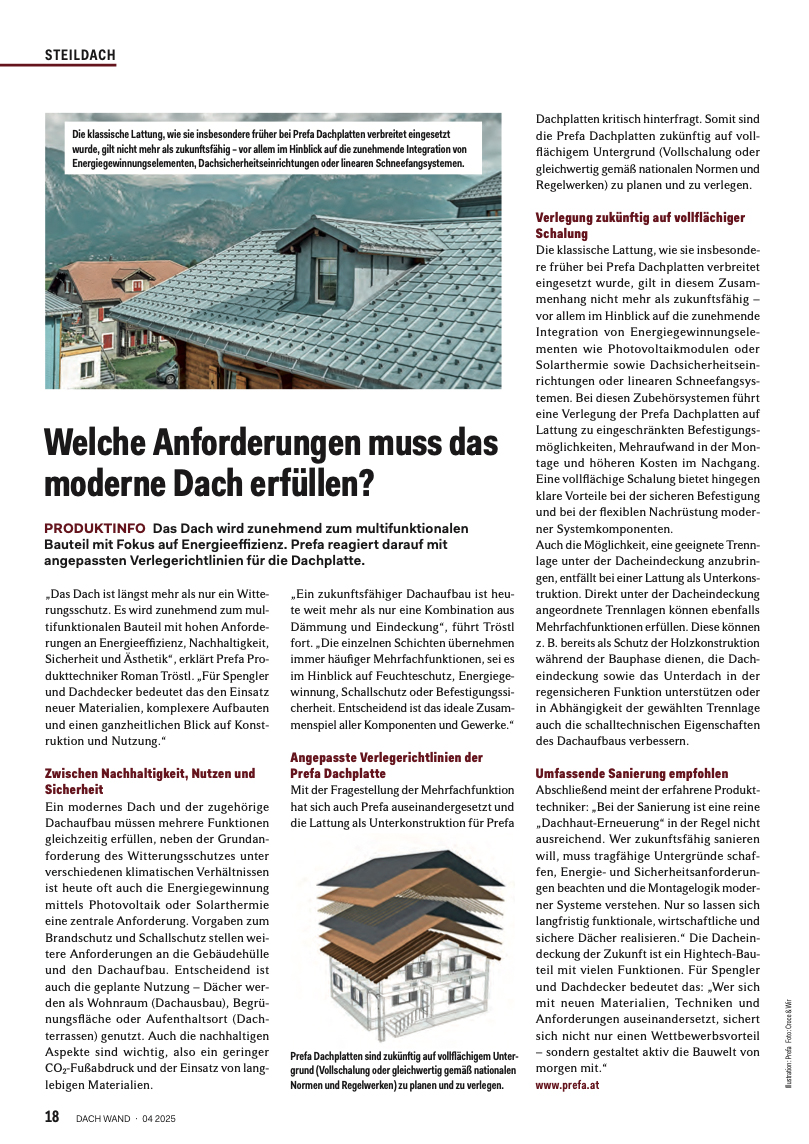 STEILDACH

Die klassische Lattung, wie sie insbesondere früher bei Prefa Dachplatten verbreitet eingesetzt wurde, gilt nicht mehr als zukunftsfähig – vor allem im Hinblick auf die zunehmende Integration von Energiegewinnungselementen, Dachsicherheitseinrichtungen oder linearen Schneefangsystemen.

Welche Anforderungen muss das moderne Dach erfüllen?

PRODUKTINFO Das Dach wird zunehmend zum multifunktionalen Bauteil mit Fokus auf Energieeffizienz. Prefa reagiert darauf mit angepassten Verlegerichtlinien für die Dachplatte.

„Das Dach ist längst mehr als nur ein Witterungsschutz. Es wird zunehmend zum multifunktionalen Bauteil mit hohen Anforderungen an Energieeffizienz, Nachhaltigkeit, Sicherheit und Ästhetik“, erklärt Prefa Produkttechniker Roman Tröstl. „Für Spengler und Dachdecker bedeutet das den Einsatz neuer Materialien, komplexere Aufbauten und einen ganzheitlichen Blick auf Konstruktion und Nutzung.“

Zwischen Nachhaltigkeit, Nutzen und Sicherheit
Ein modernes Dach und der zugehörige Dachaufbau müssen mehrere Funktionen gleichzeitig erfüllen, neben der Grundanforderung des Witterungsschutzes unter verschiedenen klimatischen Verhältnissen ist heute oft auch die Energiegewinnung mittels Photovoltaik oder Solarthermie eine zentrale Anforderung. Vorgaben zum Brandschutz und Schallschutz stellen weitere Anforderungen an die Gebäudehülle und den Dachaufbau. Entscheidend ist auch die geplante Nutzung – Dächer werden als Wohnraum (Dachausbau), Begrünungsfläche oder Aufenthaltsort (Dachterrassen) genutzt. Auch die nachhaltigen Aspekte sind wichtig, also ein geringer $CO_2$-Fußabdruck und der Einsatz von langlebigen Materialien.

„Ein zukunftsfähiger Dachaufbau ist heute weit mehr als nur eine Kombination aus Dämmung und Eindeckung“, führt Tröstl fort. „Die einzelnen Schichten übernehmen immer häufiger Mehrfachfunktionen, sei es im Hinblick auf Feuchteschutz, Energiegewinnung, Schallschutz oder Befestigungssicherheit. Entscheidend ist das ideale Zusammenspiel aller Komponenten und Gewerke.“

Angepasste Verlegerichtlinien der Prefa Dachplatte
Mit der Fragestellung der Mehrfachfunktion hat sich auch Prefa auseinandergesetzt und die Lattung als Unterkonstruktion für Prefa

Prefa Dachplatten sind zukünftig auf vollflächigem Untergrund (Vollschalung oder gleichwertig gemäß nationalen Normen und Regelwerken) zu planen und zu verlegen.

Dachplatten kritisch hinterfragt. Somit sind die Prefa Dachplatten zukünftig auf vollflächigem Untergrund (Vollschalung oder gleichwertig gemäß nationalen Normen und Regelwerken) zu planen und zu verlegen.

Verlegung zukünftig auf vollflächiger Schalung
Die klassische Lattung, wie sie insbesondere früher bei Prefa Dachplatten verbreitet eingesetzt wurde, gilt in diesem Zusammenhang nicht mehr als zukunftsfähig – vor allem im Hinblick auf die zunehmende Integration von Energiegewinnungselementen wie Photovoltaikmodulen oder Solarthermie sowie Dachsicherheitseinrichtungen oder linearen Schneefangsystemen. Bei diesen Zubehörsystemen führt eine Verlegung der Prefa Dachplatten auf Lattung zu eingeschränkten Befestigungsmöglichkeiten, Mehraufwand in der Montage und höheren Kosten im Nachgang. Eine vollflächige Schalung bietet hingegen klare Vorteile bei der sicheren Befestigung und bei der flexiblen Nachrüstung moderner Systemkomponenten.
Auch die Möglichkeit, eine geeignete Trennlage unter der Dacheindeckung anzubringen, entfällt bei einer Lattung als Unterkonstruktion. Direkt unter der Dacheindeckung angeordnete Trennlagen können ebenfalls Mehrfachfunktionen erfüllen. Diese können z. B. bereits als Schutz der Holzkonstruktion während der Bauphase dienen, die Dacheindeckung sowie das Unterdach in der regensicheren Funktion unterstützen oder in Abhängigkeit der gewählten Trennlage auch die schalltechnischen Eigenschaften des Dachaufbaus verbessern.

Umfassende Sanierung empfohlen
Abschließend meint der erfahrene Produkttechniker: „Bei der Sanierung ist eine reine „Dachhaut-Erneuerung“ in der Regel nicht ausreichend. Wer zukunftsfähig sanieren will, muss tragfähige Untergründe schaffen, Energie- und Sicherheitsanforderungen beachten und die Montagelogik moderner Systeme verstehen. Nur so lassen sich langfristig funktionale, wirtschaftliche und sichere Dächer realisieren.“ Die Dacheindeckung der Zukunft ist ein Hightech-Bauteil mit vielen Funktionen. Für Spengler und Dachdecker bedeutet das: „Wer sich mit neuen Materialien, Techniken und Anforderungen auseinandersetzt, sichert sich nicht nur einen Wettbewerbsvorteil – sondern gestaltet aktiv die Bauwelt von morgen mit.“
www.prefa.at

Illustration: Prefa Foto: Croce & Wir

18 DACH WAND · 04 2025